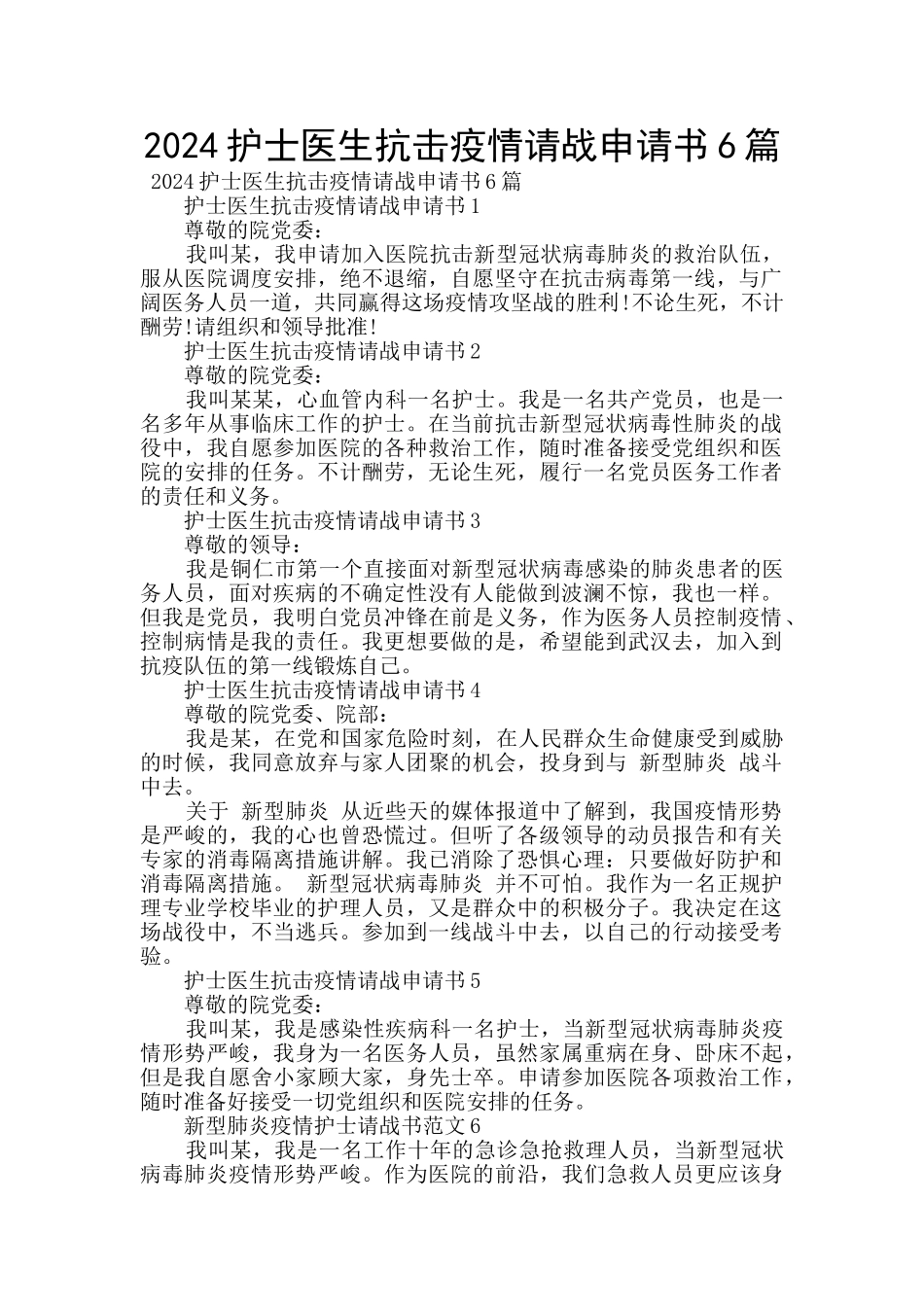 2024 护士医生抗击疫情请战申请书 6 篇

2024 护士医生抗击疫情请战申请书 6 篇

护士医生抗击疫情请战申请书 1

尊敬的院党委：

我叫某，我申请加入医院抗击新型冠状病毒肺炎的救治队伍，服从医院调度安排，绝不退缩，自愿坚守在抗击病毒第一线，与广阔医务人员一道，共同赢得这场疫情攻坚战的胜利!不论生死，不计酬劳!请组织和领导批准!

护士医生抗击疫情请战申请书 2

尊敬的院党委：

我叫某某，心血管内科一名护士。我是一名共产党员，也是一名多年从事临床工作的护士。在当前抗击新型冠状病毒性肺炎的战役中，我自愿参加医院的各种救治工作，随时准备接受党组织和医院的安排的任务。不计酬劳，无论生死，履行一名党员医务工作者的责任和义务。

护士医生抗击疫情请战申请书 3

尊敬的领导：

我是铜仁市第一个直接面对新型冠状病毒感染的肺炎患者的医务人员，面对疾病的不确定性没有人能做到波澜不惊，我也一样。但我是党员，我明白党员冲锋在前是义务，作为医务人员控制疫情、控制病情是我的责任。我更想要做的是，希望能到武汉去，加入到抗疫队伍的第一线锻炼自己。

护士医生抗击疫情请战申请书 4

尊敬的院党委、院部：

我是某，在党和国家危险时刻，在人民群众生命健康受到威胁的时候，我同意放弃与家人团聚的机会，投身到与 新型肺炎 战斗中去。

关于 新型肺炎 从近些天的媒体报道中了解到，我国疫情形势是严峻的，我的心也曾恐慌过。但听了各级领导的动员报告和有关专家的消毒隔离措施讲解。我已消除了恐惧心理：只要做好防护和消毒隔离措施。 新型冠状病毒肺炎 并不可怕。我作为一名正规护理专业学校毕业的护理人员，又是群众中的积极分子。我决定在这场战役中，不当逃兵。参加到一线战斗中去，以自己的行动接受考验。

护士医生抗击疫情请战申请书 5

尊敬的院党委：

我叫某，我是感染性疾病科一名护士，当新型冠状病毒肺炎疫情形势严峻，我身为一名医务人员，虽然家属重病在身、卧床不起，但是我自愿舍小家顾大家，身先士卒。申请参加医院各项救治工作，随时准备好接受一切党组织和医院安排的任务。

新型肺炎疫情护士请战书范文 6

我叫某，我是一名工作十年的急诊急抢救理人员，当新型冠状病毒肺炎疫情形势严峻。作为医院的前沿，我们急救人员更应该身